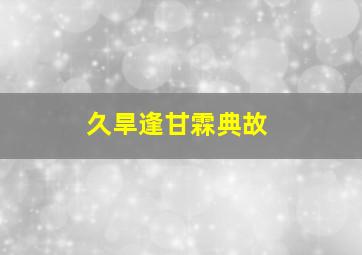 久旱逢甘霖典故